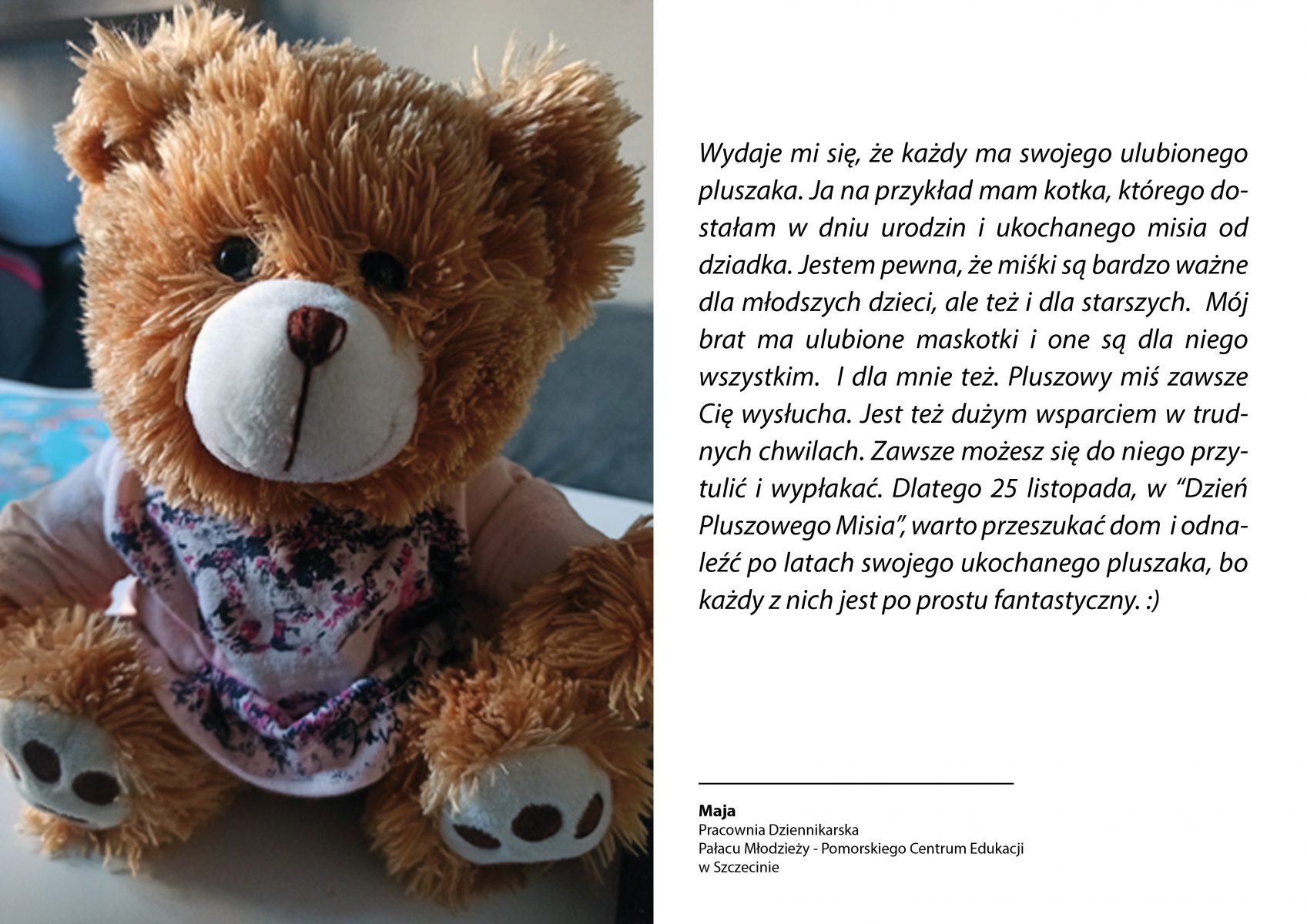 Wydaje mi się, że każdy ma swojego ulubionego pluszaka. Ja na przykład mam kotka, którego dostałam w dniu urodzin i ukochanego misia od dziadka. Jestem pewna, że miśki są bardzo ważne dla młodszych dzieci, ale też i dla starszych. Mój brat ma ulubione maskotki i one są dla niego wszystkim. I dla mnie też. Pluszowy miś zawsze Cię wysłucha. Jest też dużym wsparciem w trudnych chwilach. Zawsze możesz się do niego przytulić i wypłakać. Dlatego 25 listopada, w “Dzień Pluszowego Misia”, warto przeszukać dom i odnaleźć po latach swojego ukochanego pluszaka, bo każdy z nich jest po prostu fantastyczny. :)

Maja
Pracownia Dziennikarska
Pałacu Młodzieży - Pomorskiego Centrum Edukacji
w Szczecinie